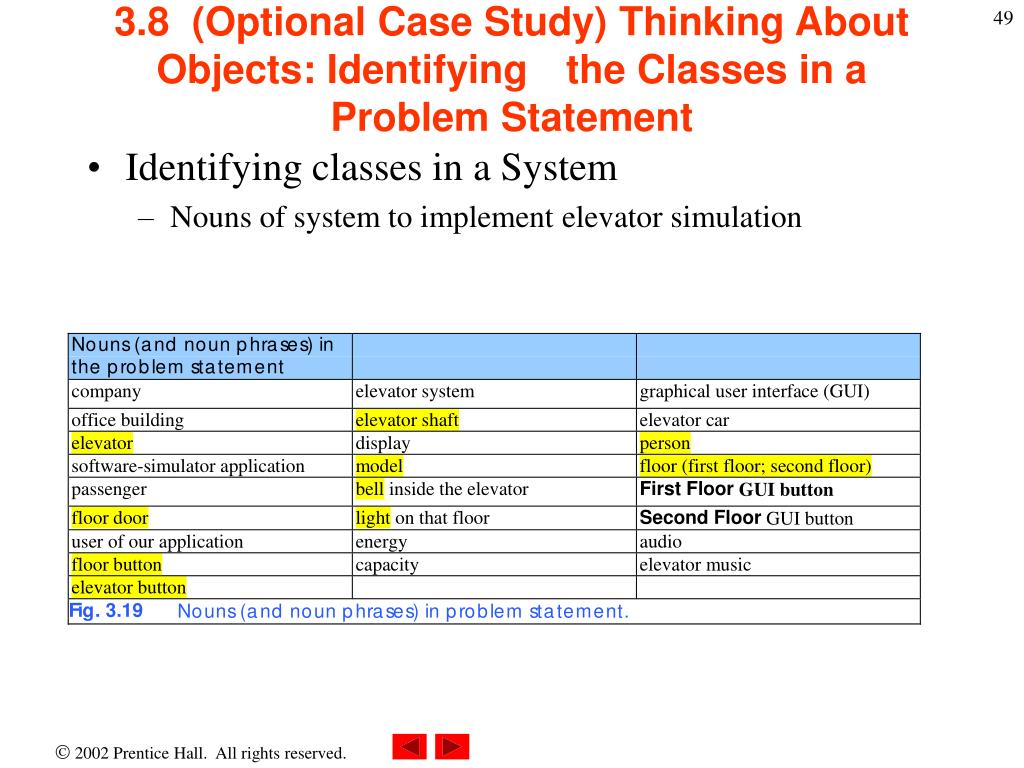 3.8 (Optional Case Study) Thinking About Objects: Identifying the Classes in a Problem Statement

49

• Identifying classes in a System
– Nouns of system to implement elevator simulation

| Nouns (and noun phrases) in the problem statement | | |
|---|---|---|
| company | elevator system | graphical user interface (GUI) |
| office building | elevator shaft | elevator car |
| elevator | display | person |
| software-simulator application | model | floor (first floor; second floor) |
| passenger | bell inside the elevator | First Floor GUI button |
| floor door | light on that floor | Second Floor GUI button |
| user of our application | energy | audio |
| floor button | capacity | elevator music |
| elevator button | | |

Fig. 3.19 Nouns (and noun phrases) in problem statement.

© 2002 Prentice Hall. All rights reserved.